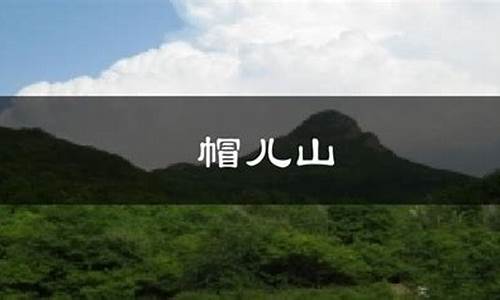 帽儿山